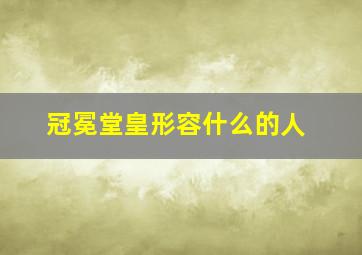 冠冕堂皇形容什么的人